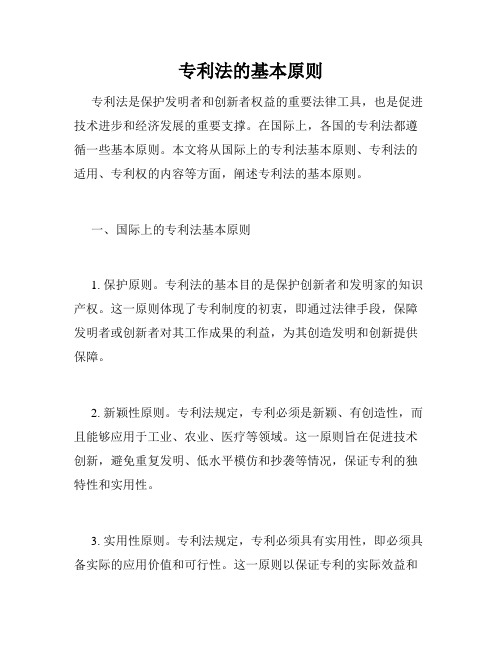 专利法的基本原则

专利法是保护发明者和创新者权益的重要法律工具，也是促进技术进步和经济发展的重要支撑。在国际上，各国的专利法都遵循一些基本原则。本文将从国际上的专利法基本原则、专利法的适用、专利权的内容等方面，阐述专利法的基本原则。

一、国际上的专利法基本原则

1. 保护原则。专利法的基本目的是保护创新者和发明家的知识产权。这一原则体现了专利制度的初衷，即通过法律手段，保障发明者或创新者对其工作成果的利益，为其创造发明和创新提供保障。

2. 新颖性原则。专利法规定，专利必须是新颖、有创造性，而且能够应用于工业、农业、医疗等领域。这一原则旨在促进技术创新，避免重复发明、低水平模仿和抄袭等情况，保证专利的独特性和实用性。

3. 实用性原则。专利法规定，专利必须具有实用性，即必须具备实际的应用价值和可行性。这一原则以保证专利的实际效益和